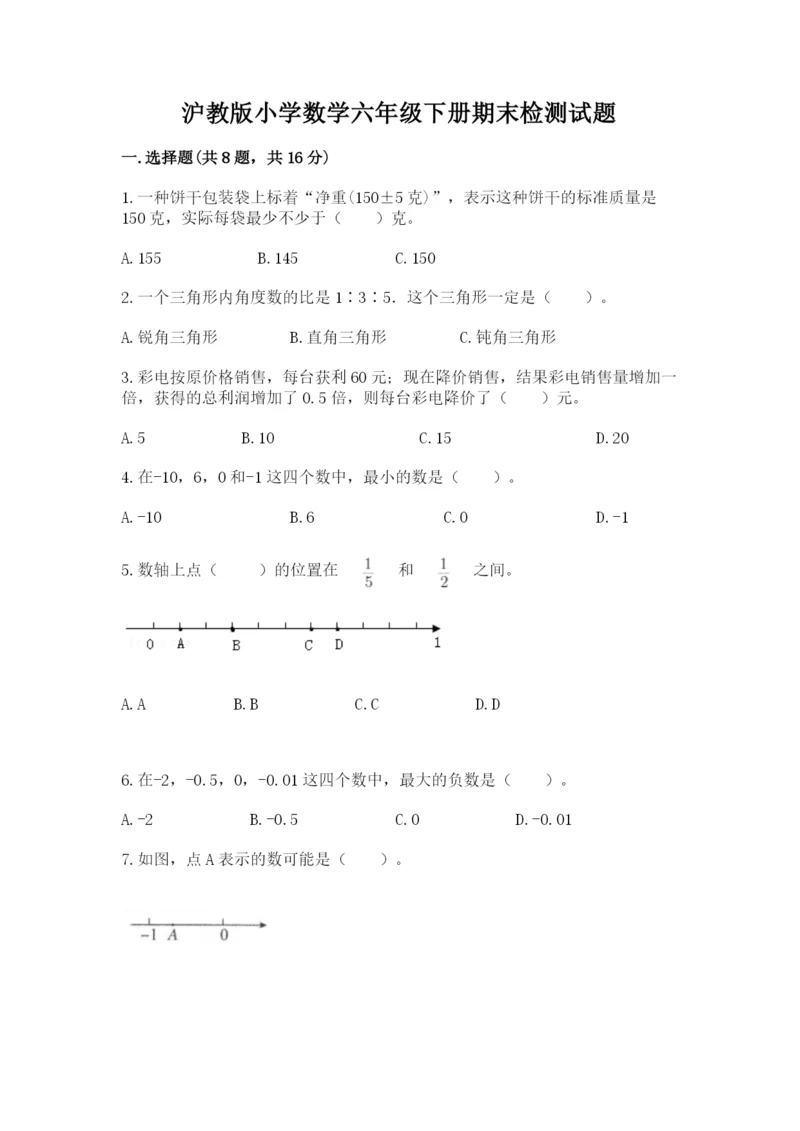 沪教版小学数学六年级下册期末检测试题

一.选择题(共8题，共16分)

1.一种饼干包装袋上标着“净重(150±5克)”，表示这种饼干的标准质量是150克，实际每袋最少不少于（    ）克。

A.155    B.145    C.150

2.一个三角形内角度数的比是1∶3∶5．这个三角形一定是（    ）。

A.锐角三角形    B.直角三角形    C.钝角三角形

3.彩电按原价格销售，每台获利60元；现在降价销售，结果彩电销售量增加一倍，获得的总利润增加了0.5倍，则每台彩电降价了（    ）元。

A.5    B.10    C.15    D.20

4.在-10，6，0和-1这四个数中，最小的数是（    ）。

A.-10    B.6    C.0    D.-1

5.数轴上点（    ）的位置在 $\frac{1}{5}$ 和 $\frac{1}{2}$ 之间。

0 A B C D 1

A.A    B.B    C.C    D.D

6.在-2，-0.5，0，-0.01这四个数中，最大的负数是（    ）。

A.-2    B.-0.5    C.0    D.-0.01

7.如图，点A表示的数可能是（    ）。

-1 A 0